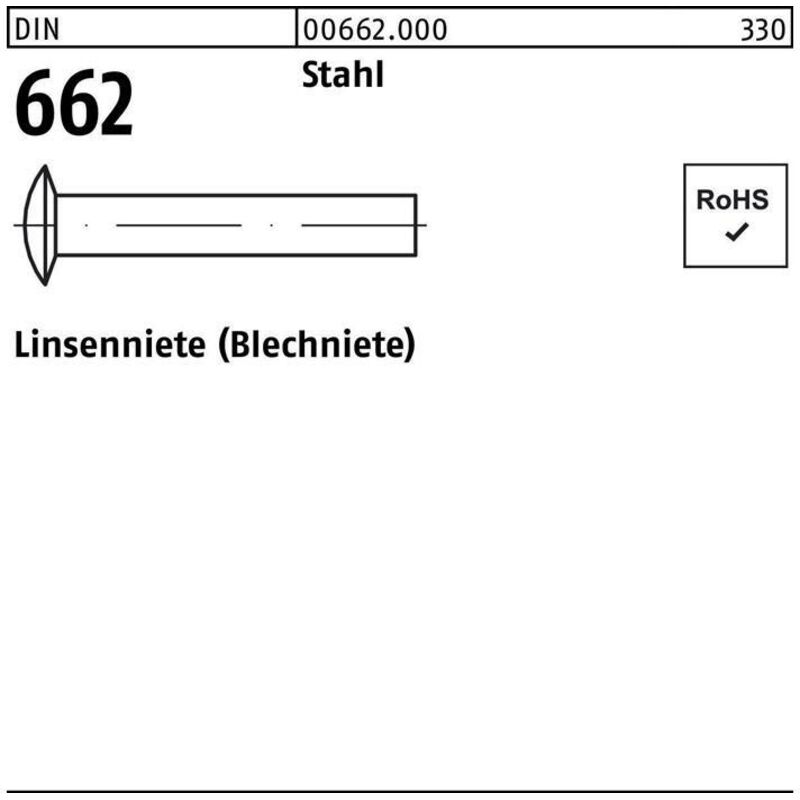 DIN 00662.000 330

662

Stahl

RoHS
✓

Linsenniete (Blechniete)